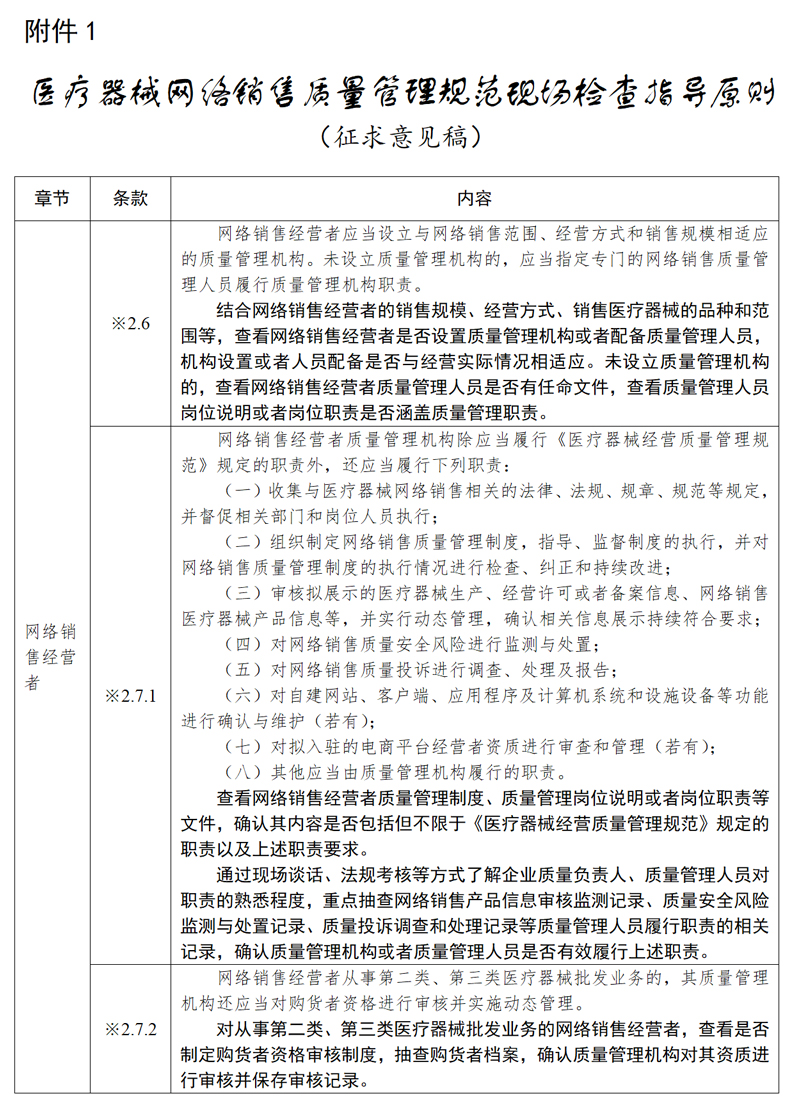 附件 1

医疗器械网络销售质量管理规范现场检查指导原则

（征求意见稿）

| 章节 | 条款 | 内容 |
|---|---|---|
| 网络销售经营者 | ※2.6 | 网络销售经营者应当设立与网络销售范围、经营方式和销售规模相适应的质量管理机构。未设立质量管理机构的，应当指定专门的网络销售质量管理人员履行质量管理机构职责。<br>结合网络销售经营者的销售规模、经营方式、销售医疗器械的品种和范围等，查看网络销售经营者是否设置质量管理机构或者配备质量管理人员，机构设置或者人员配备是否与经营实际情况相适应。未设立质量管理机构的，查看网络销售经营者质量管理人员是否有任命文件，查看质量管理人员岗位说明或者岗位职责是否涵盖质量管理职责。 |
| | ※2.7.1 | 网络销售经营者质量管理机构除应当履行《医疗器械经营质量管理规范》规定的职责外，还应当履行下列职责：<br>（一）收集与医疗器械网络销售相关的法律、法规、规章、规范等规定，并督促相关部门和岗位人员执行；<br>（二）组织制定网络销售质量管理制度，指导、监督制度的执行，并对网络销售质量管理制度的执行情况进行检查、纠正和持续改进；<br>（三）审核拟展示的医疗器械生产、经营许可或者备案信息、网络销售医疗器械产品信息等，并实行动态管理，确认相关信息展示持续符合要求；<br>（四）对网络销售质量安全风险进行监测与处置；<br>（五）对网络销售质量投诉进行调查、处理及报告；<br>（六）对自建网站、客户端、应用程序及计算机系统和设施设备等功能进行确认与维护（若有）；<br>（七）对拟入驻的电商平台经营者资质进行审查和管理（若有）；<br>（八）其他应当由质量管理机构履行的职责。<br>查看网络销售经营者质量管理制度、质量管理岗位说明或者岗位职责等文件，确认其内容是否包括但不限于《医疗器械经营质量管理规范》规定的职责以及上述职责要求。<br>通过现场谈话、法规考核等方式了解企业质量负责人、质量管理人员对职责的熟悉程度，重点抽查网络销售产品信息审核监测记录、质量安全风险监测与处置记录、质量投诉调查和处理记录等质量管理人员履行职责的相关记录，确认质量管理机构或者质量管理人员是否有效履行上述职责。 |
| | ※2.7.2 | 网络销售经营者从事第二类、第三类医疗器械批发业务的，其质量管理机构还应当对购货者资格进行审核并实施动态管理。<br>对从事第二类、第三类医疗器械批发业务的网络销售经营者，查看是否制定购货者资格审核制度，抽查购货者档案，确认质量管理机构对其资质进行审核并保存审核记录。 |